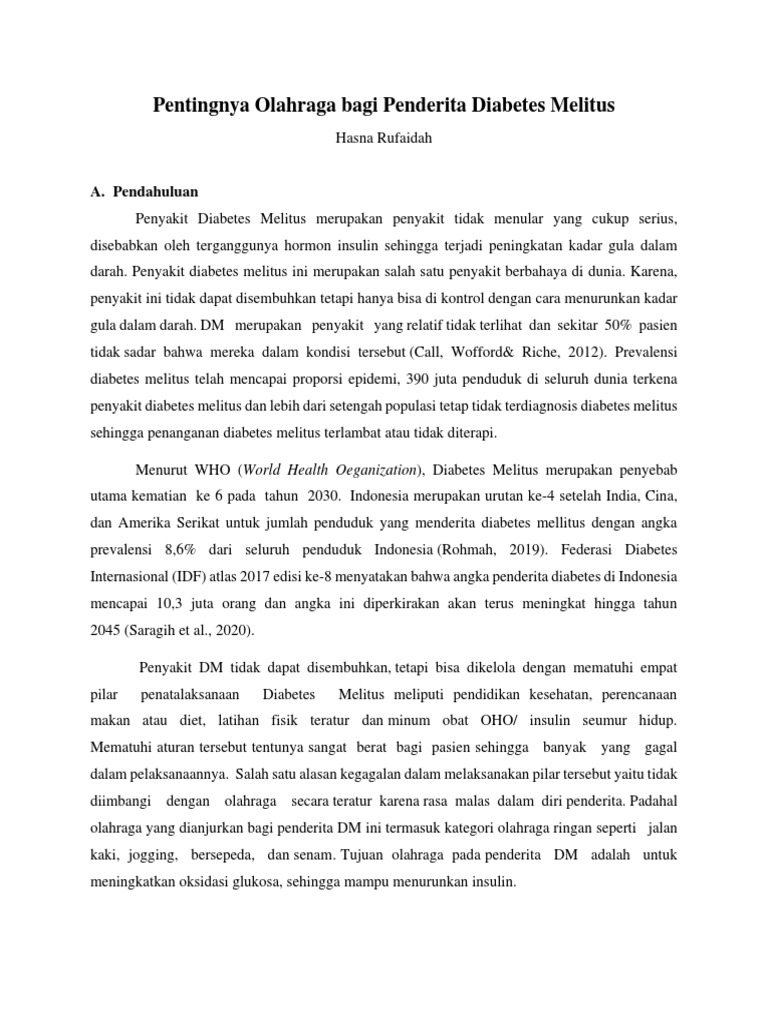 Pentingnya Olahraga bagi Penderita Diabetes Melitus

Hasna Rufaidah

A. Pendahuluan

Penyakit Diabetes Melitus merupakan penyakit tidak menular yang cukup serius, disebabkan oleh terganggunya hormon insulin sehingga terjadi peningkatan kadar gula dalam darah. Penyakit diabetes melitus ini merupakan salah satu penyakit berbahaya di dunia. Karena, penyakit ini tidak dapat disembuhkan tetapi hanya bisa di kontrol dengan cara menurunkan kadar gula dalam darah. DM merupakan penyakit yang relatif tidak terlihat dan sekitar 50% pasien tidak sadar bahwa mereka dalam kondisi tersebut (Call, Wofford& Riche, 2012). Prevalensi diabetes melitus telah mencapai proporsi epidemi, 390 juta penduduk di seluruh dunia terkena penyakit diabetes melitus dan lebih dari setengah populasi tetap tidak terdiagnosis diabetes melitus sehingga penanganan diabetes melitus terlambat atau tidak diterapi.

Menurut WHO (World Health Oeganization), Diabetes Melitus merupakan penyebab utama kematian ke 6 pada tahun 2030. Indonesia merupakan urutan ke-4 setelah India, Cina, dan Amerika Serikat untuk jumlah penduduk yang menderita diabetes mellitus dengan angka prevalensi 8,6% dari seluruh penduduk Indonesia (Rohmah, 2019). Federasi Diabetes Internasional (IDF) atlas 2017 edisi ke-8 menyatakan bahwa angka penderita diabetes di Indonesia mencapai 10,3 juta orang dan angka ini diperkirakan akan terus meningkat hingga tahun 2045 (Saragih et al., 2020).

Penyakit DM tidak dapat disembuhkan, tetapi bisa dikelola dengan mematuhi empat pilar penatalaksanaan Diabetes Melitus meliputi pendidikan kesehatan, perencanaan makan atau diet, latihan fisik teratur dan minum obat OHO/ insulin seumur hidup. Mematuhi aturan tersebut tentunya sangat berat bagi pasien sehingga banyak yang gagal dalam pelaksanaannya. Salah satu alasan kegagalan dalam melaksanakan pilar tersebut yaitu tidak diimbangi dengan olahraga secara teratur karena rasa malas dalam diri penderita. Padahal olahraga yang dianjurkan bagi penderita DM ini termasuk kategori olahraga ringan seperti jalan kaki, jogging, bersepeda, dan senam. Tujuan olahraga pada penderita DM adalah untuk meningkatkan oksidasi glukosa, sehingga mampu menurunkan insulin.